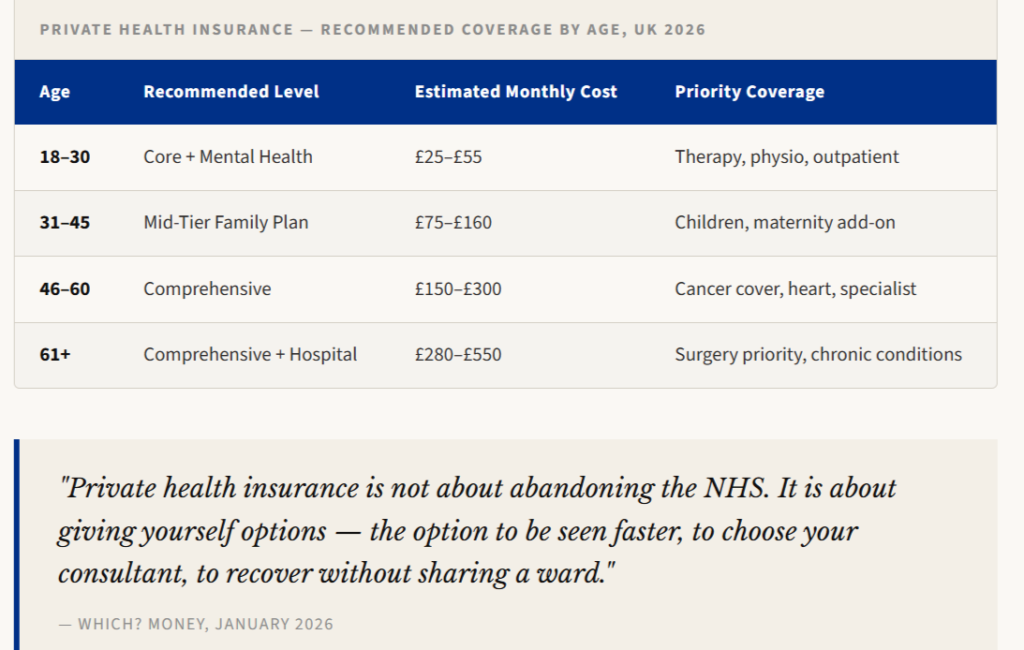 PRIVATE HEALTH INSURANCE — RECOMMENDED COVERAGE BY AGE, UK 2026

| Age | Recommended Level | Estimated Monthly Cost | Priority Coverage |
|---|---|---|---|
| 18–30 | Core + Mental Health | £25–£55 | Therapy, physio, outpatient |
| 31–45 | Mid-Tier Family Plan | £75–£160 | Children, maternity add-on |
| 46–60 | Comprehensive | £150–£300 | Cancer cover, heart, specialist |
| 61+ | Comprehensive + Hospital | £280–£550 | Surgery priority, chronic conditions |

"Private health insurance is not about abandoning the NHS. It is about giving yourself options — the option to be seen faster, to choose your consultant, to recover without sharing a ward."

— WHICH? MONEY, JANUARY 2026